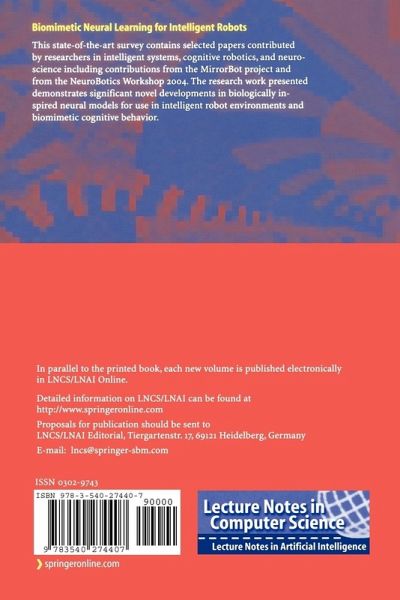 Biomimetic Neural Learning for Intelligent Robots

This state-of-the-art survey contains selected papers contributed by researchers in intelligent systems, cognitive robotics, and neuroscience including contributions from the MirrorBot project and from the NeuroBotics Workshop 2004. The research work presented demonstrates significant novel developments in biologically inspired neural models for use in intelligent robot environments and biomimetic cognitive behavior.

In parallel to the printed book, each new volume is published electronically in LNCS/LNAI Online.

Detailed information on LNCS/LNAI can be found at http://www.springeronline.com

Proposals for publication should be sent to LNCS/LNAI Editorial, Tiergartenstr. 17, 69121 Heidelberg, Germany

E-mail: lncs@springer-sbm.com

ISSN 0302-9743

ISBN 978-3-540-27440-7

90000

9 783540 274407

Lecture Notes in Computer Science

Lecture Notes in Artificial Intelligence

springeronline.com